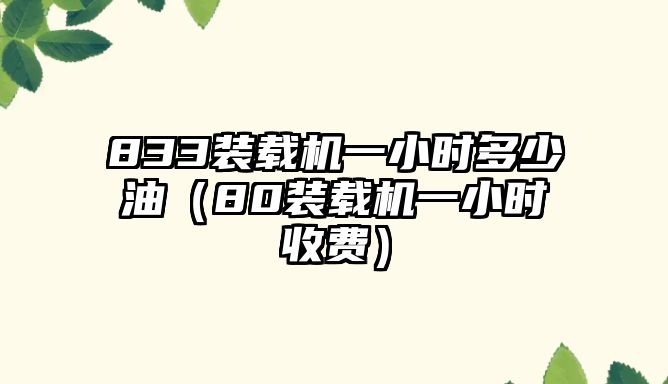 833装载机一小时多少油（80装载机一小时收费）